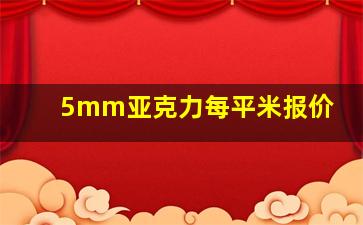 5mm亚克力每平米报价